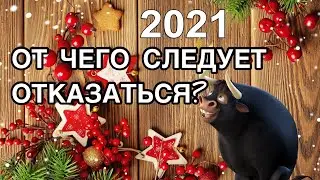 2021

ОТ ЧЕГО СЛЕДУЕТ ОТКАЗАТЬСЯ?